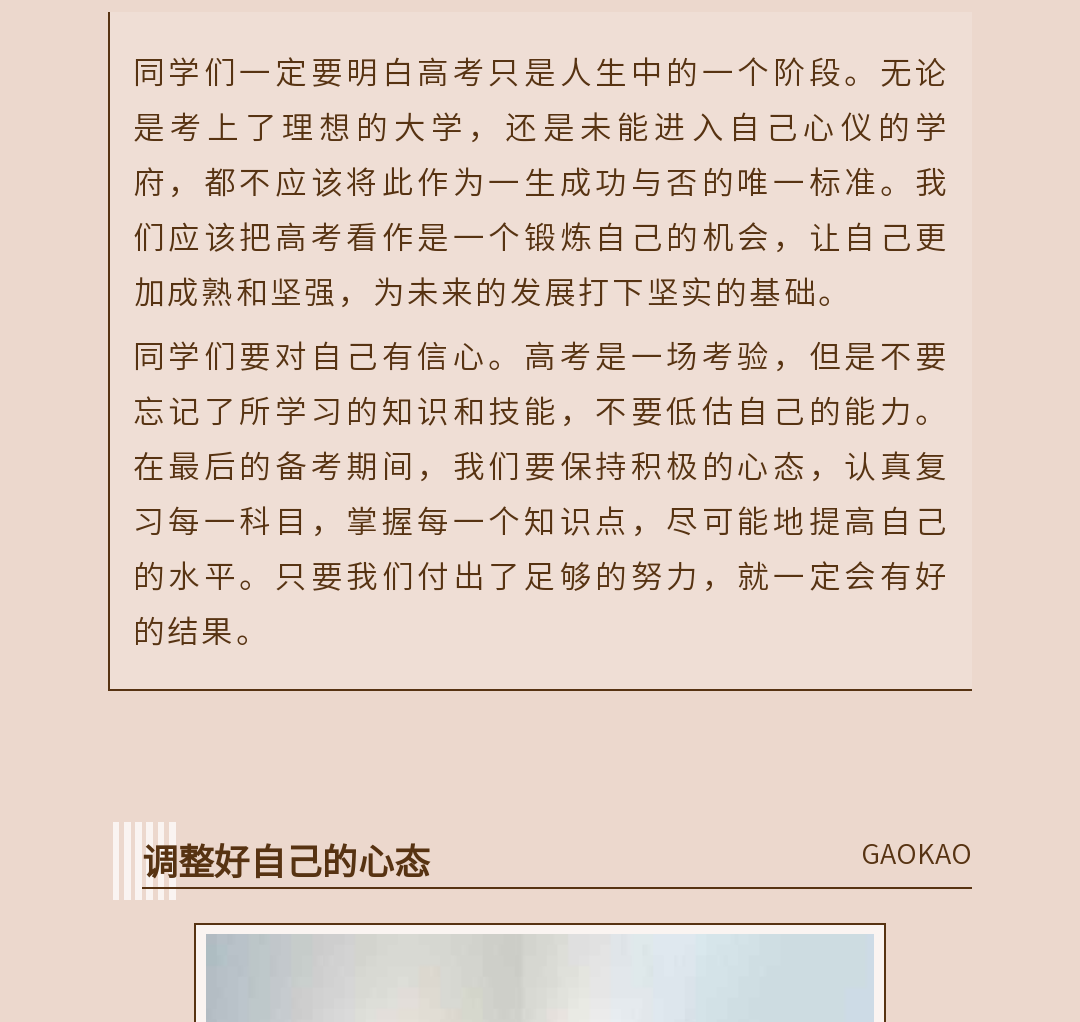 同学们一定要明白高考只是人生中的一个阶段。无论是考上了理想的大学，还是未能进入自己心仪的学府，都不应该将此作为一生成功与否的唯一标准。我们应该把高考看作是一个锻炼自己的机会，让自己更加成熟和坚强，为未来的发展打下坚实的基础。

同学们要对自己有信心。高考是一场考验，但是不要忘记了所学习的知识和技能，不要低估自己的能力。在最后的备考期间，我们要保持积极的心态，认真复习每一科目，掌握每一个知识点，尽可能地提高自己的水平。只要我们付出了足够的努力，就一定会有好的结果。

调整好自己的心态

GAOKAO